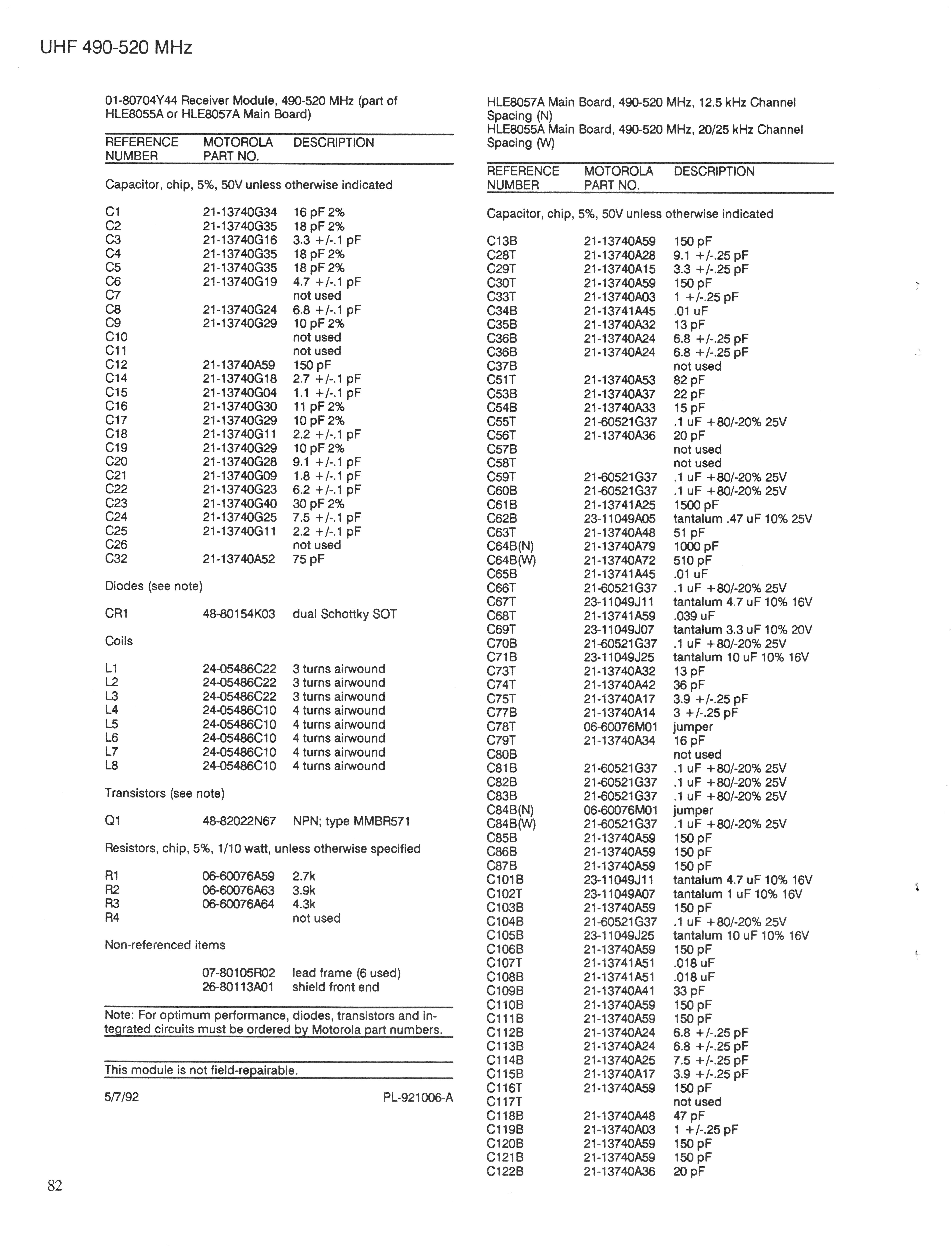 UHF 490-520 MHz

01-80704Y44 Receiver Module, 490-520 MHz (part of HLE8055A or HLE8057A Main Board)

| REFERENCE NUMBER | MOTOROLA PART NO. | DESCRIPTION |
|---|---|---|
| Capacitor, chip, 5%, 50V unless otherwise indicated | | |
| C1 | 21-13740G34 | 16 pF 2% |
| C2 | 21-13740G35 | 18 pF 2% |
| C3 | 21-13740G16 | 3.3 +/-.1 pF |
| C4 | 21-13740G35 | 18 pF 2% |
| C5 | 21-13740G35 | 18 pF 2% |
| C6 | 21-13740G19 | 4.7 +/-.1 pF |
| C7 | | not used |
| C8 | 21-13740G24 | 6.8 +/-.1 pF |
| C9 | 21-13740G29 | 10 pF 2% |
| C10 | | not used |
| C11 | | not used |
| C12 | 21-13740A59 | 150 pF |
| C14 | 21-13740G18 | 2.7 +/-.1 pF |
| C15 | 21-13740G04 | 1.1 +/-.1 pF |
| C16 | 21-13740G30 | 11 pF 2% |
| C17 | 21-13740G29 | 10 pF 2% |
| C18 | 21-13740G11 | 2.2 +/-.1 pF |
| C19 | 21-13740G29 | 10 pF 2% |
| C20 | 21-13740G28 | 9.1 +/-.1 pF |
| C21 | 21-13740G09 | 1.8 +/-.1 pF |
| C22 | 21-13740G23 | 6.2 +/-.1 pF |
| C23 | 21-13740G40 | 30 pF 2% |
| C24 | 21-13740G25 | 7.5 +/-.1 pF |
| C25 | 21-13740G11 | 2.2 +/-.1 pF |
| C26 | | not used |
| C32 | 21-13740A52 | 75 pF |
| Diodes (see note) | | |
| CR1 | 48-80154K03 | dual Schottky SOT |
| Coils | | |
| L1 | 24-05486C22 | 3 turns airwound |
| L2 | 24-05486C22 | 3 turns airwound |
| L3 | 24-05486C22 | 3 turns airwound |
| L4 | 24-05486C10 | 4 turns airwound |
| L5 | 24-05486C10 | 4 turns airwound |
| L6 | 24-05486C10 | 4 turns airwound |
| L7 | 24-05486C10 | 4 turns airwound |
| L8 | 24-05486C10 | 4 turns airwound |
| Transistors (see note) | | |
| Q1 | 48-82022N67 | NPN; type MMBR571 |
| Resistors, chip, 5%, 1/10 watt, unless otherwise specified | | |
| R1 | 06-60076A59 | 2.7k |
| R2 | 06-60076A63 | 3.9k |
| R3 | 06-60076A64 | 4.3k |
| R4 | | not used |
| Non-referenced items | | |
| | 07-80105R02 | lead frame (6 used) |
| | 26-80113A01 | shield front end |

Note: For optimum performance, diodes, transistors and integrated circuits must be ordered by Motorola part numbers.

This module is not field-repairable.

5/7/92 PL-921006-A

HLE8057A Main Board, 490-520 MHz, 12.5 kHz Channel Spacing (N)
HLE8055A Main Board, 490-520 MHz, 20/25 kHz Channel Spacing (W)

| REFERENCE NUMBER | MOTOROLA PART NO. | DESCRIPTION |
|---|---|---|
| Capacitor, chip, 5%, 50V unless otherwise indicated | | |
| C13B | 21-13740A59 | 150 pF |
| C28T | 21-13740A28 | 9.1 +/-.25 pF |
| C29T | 21-13740A15 | 3.3 +/-.25 pF |
| C30T | 21-13740A59 | 150 pF |
| C33T | 21-13740A03 | 1 +/-.25 pF |
| C34B | 21-13741A45 | .01 uF |
| C35B | 21-13740A32 | 13 pF |
| C36B | 21-13740A24 | 6.8 +/-.25 pF |
| C36B | 21-13740A24 | 6.8 +/-.25 pF |
| C37B | | not used |
| C51T | 21-13740A53 | 82 pF |
| C53B | 21-13740A37 | 22 pF |
| C54B | 21-13740A33 | 15 pF |
| C55T | 21-60521G37 | .1 uF +80/-20% 25V |
| C56T | 21-13740A36 | 20 pF |
| C57B | | not used |
| C58T | | not used |
| C59T | 21-60521G37 | .1 uF +80/-20% 25V |
| C60B | 21-60521G37 | .1 uF +80/-20% 25V |
| C61B | 21-13741A25 | 1500 pF |
| C62B | 23-11049A05 | tantalum .47 uF 10% 25V |
| C63T | 21-13740A48 | 51 pF |
| C64B(N) | 21-13740A79 | 1000 pF |
| C64B(W) | 21-13740A72 | 510 pF |
| C65B | 21-13741A45 | .01 uF |
| C66T | 21-60521G37 | .1 uF +80/-20% 25V |
| C67T | 23-11049J11 | tantalum 4.7 uF 10% 16V |
| C68T | 21-13741A59 | .039 uF |
| C69T | 23-11049J07 | tantalum 3.3 uF 10% 20V |
| C70B | 21-60521G37 | .1 uF +80/-20% 25V |
| C71B | 23-11049J25 | tantalum 10 uF 10% 16V |
| C73T | 21-13740A32 | 13 pF |
| C74T | 21-13740A42 | 36 pF |
| C75T | 21-13740A17 | 3.9 +/-.25 pF |
| C77B | 21-13740A14 | 3 +/-.25 pF |
| C78T | 06-60076M01 | jumper |
| C79T | 21-13740A34 | 16 pF |
| C80B | | not used |
| C81B | 21-60521G37 | .1 uF +80/-20% 25V |
| C82B | 21-60521G37 | .1 uF +80/-20% 25V |
| C83B | 21-60521G37 | .1 uF +80/-20% 25V |
| C84B(N) | 06-60076M01 | jumper |
| C84B(W) | 21-60521G37 | .1 uF +80/-20% 25V |
| C85B | 21-13740A59 | 150 pF |
| C86B | 21-13740A59 | 150 pF |
| C87B | 21-13740A59 | 150 pF |
| C101B | 23-11049J11 | tantalum 4.7 uF 10% 16V |
| C102T | 23-11049A07 | tantalum 1 uF 10% 16V |
| C103B | 21-13740A59 | 150 pF |
| C104B | 21-60521G37 | .1 uF +80/-20% 25V |
| C105B | 23-11049J25 | tantalum 10 uF 10% 16V |
| C106B | 21-13740A59 | 150 pF |
| C107T | 21-13741A51 | .018 uF |
| C108B | 21-13741A51 | .018 uF |
| C109B | 21-13740A41 | 33 pF |
| C110B | 21-13740A59 | 150 pF |
| C111B | 21-13740A59 | 150 pF |
| C112B | 21-13740A24 | 6.8 +/-.25 pF |
| C113B | 21-13740A24 | 6.8 +/-.25 pF |
| C114B | 21-13740A25 | 7.5 +/-.25 pF |
| C115B | 21-13740A17 | 3.9 +/-.25 pF |
| C116T | 21-13740A59 | 150 pF |
| C117T | | not used |
| C118B | 21-13740A48 | 47 pF |
| C119B | 21-13740A03 | 1 +/-.25 pF |
| C120B | 21-13740A59 | 150 pF |
| C121B | 21-13740A59 | 150 pF |
| C122B | 21-13740A36 | 20 pF |

82